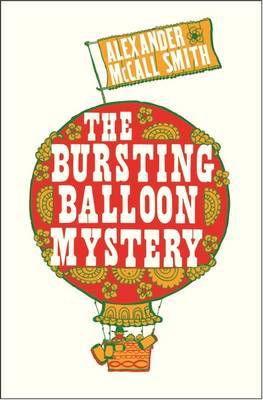 ALEXANDER McCALL SMITH

THE BURSTING BALLOON MYSTERY